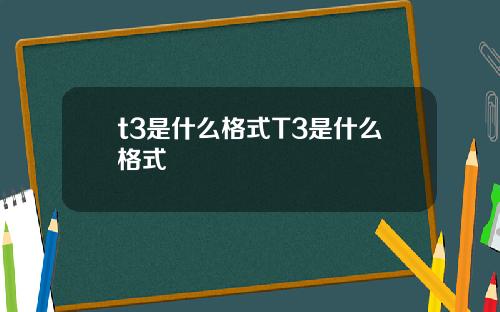 t3是什么格式T3是什么格式